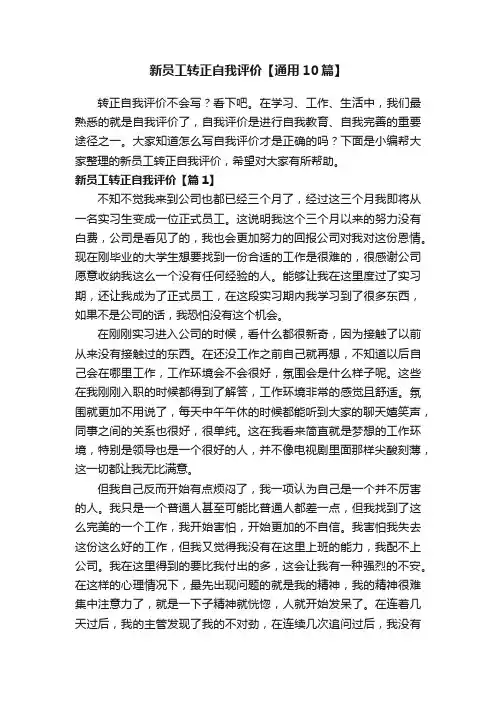 新员工转正自我评价【通用10篇】

转正自我评价不会写？看下吧。在学习、工作、生活中，我们最熟悉的就是自我评价了，自我评价是进行自我教育、自我完善的重要途径之一。大家知道怎么写自我评价才是正确的吗？下面是小编帮大家整理的新员工转正自我评价，希望对大家有所帮助。

新员工转正自我评价【篇1】

不知不觉我来到公司也都已经三个月了，经过这三个月我即将从一名实习生变成一位正式员工。这说明我这个三个月以来的努力没有白费，公司是看见了的，我也会更加努力的回报公司对我对这份恩情。现在刚毕业的大学生想要找到一份合适的工作是很难的，很感谢公司愿意收纳我这么一个没有任何经验的人。能够让我在这里度过了实习期，还让我成为了正式员工，在这段实习期内我学习到了很多东西，如果不是公司的话，我恐怕没有这个机会。

在刚刚实习进入公司的时候，看什么都很新奇，因为接触了以前从来没有接触过的东西。在还没工作之前自己就再想，不知道以后自己会在哪里工作，工作环境会不会很好，氛围会是什么样子呢。这些在我刚刚入职的时候都得到了解答，工作环境非常的感觉且舒适。氛围就更加不用说了，每天中午午休的时候都能听到大家的聊天嬉笑声，同事之间的关系也很好，很单纯。这在我看来简直就是梦想的工作环境，特别是领导也是一个很好的人，并不像电视剧里面那样尖酸刻薄，这一切都让我无比满意。

但我自己反而开始有点烦闷了，我一项认为自己是一个并不厉害的人。我只是一个普通人甚至可能比普通人都差一点，但我找到了这么完美的一个工作，我开始害怕，开始更加的不自信。我害怕我失去这份这么好的工作，但我又觉得我没有在这里上班的能力，我配不上公司。我在这里得到的要比我付出的多，这会让我有一种强烈的不安。在这样的心理情况下，最先出现问题的就是我的精神，我的精神很难集中注意力了，就是一下子精神就恍惚，人就开始发呆了。在连着几天过后，我的主管发现了我的不对劲，在连续几次追问过后，我没有